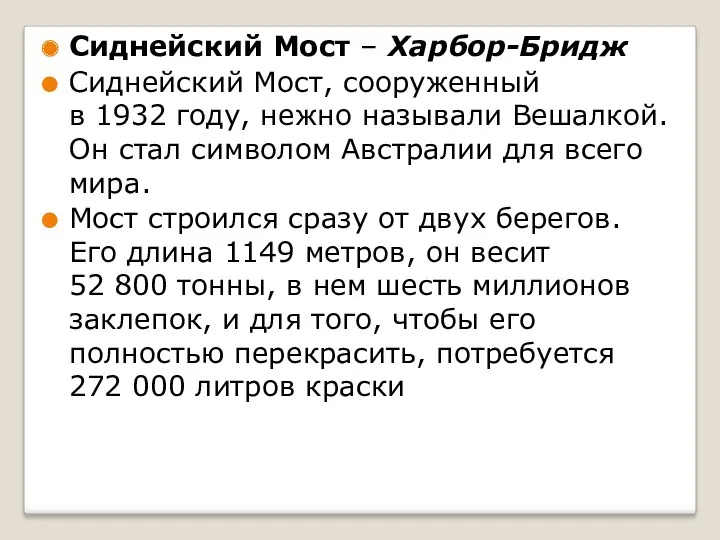 Сиднейский Мост – Харбор-Бридж

Сиднейский Мост, сооруженный в 1932 году, нежно называли Вешалкой. Он стал символом Австралии для всего мира.

Мост строился сразу от двух берегов. Его длина 1149 метров, он весит 52 800 тонны, в нем шесть миллионов заклепок, и для того, чтобы его полностью перекрасить, потребуется 272 000 литров краски